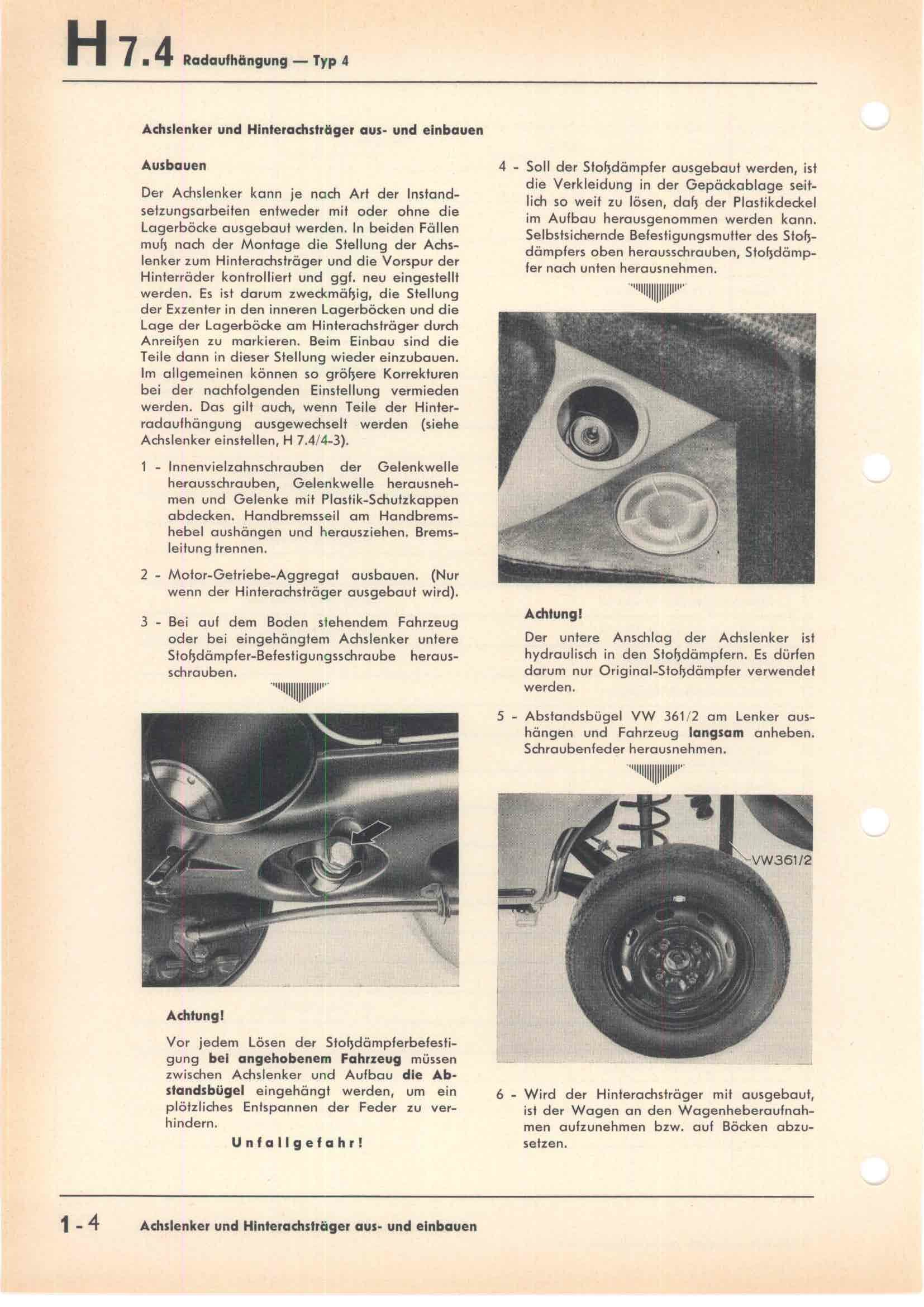 H 7.4 Radaufhängung — Typ 4

Achslenker und Hinterachsträger aus- und einbauen

Ausbauen

Der Achslenker kann je nach Art der Instandsetzungsarbeiten entweder mit oder ohne die Lagerböcke ausgebaut werden. In beiden Fällen muß nach der Montage die Stellung der Achslenker zum Hinterachsträger und die Vorspur der Hinterräder kontrolliert und ggf. neu eingestellt werden. Es ist darum zweckmäßig, die Stellung der Exzenter in den inneren Lagerböcken und die Lage der Lagerböcke am Hinterachsträger durch Anreißen zu markieren. Beim Einbau sind die Teile dann in dieser Stellung wieder einzubauen. Im allgemeinen können so größere Korrekturen bei der nachfolgenden Einstellung vermieden werden. Das gilt auch, wenn Teile der Hinterradaufhängung ausgewechselt werden (siehe Achslenker einstellen, H 7.4/4-3).

1 - Innenvielzahnschrauben der Gelenkwelle herausschrauben, Gelenkwelle herausnehmen und Gelenke mit Plastik-Schutzkappen abdecken. Handbremsseil am Handbremshebel aushängen und herausziehen. Bremsleitung trennen.

2 - Motor-Getriebe-Aggregat ausbauen. (Nur wenn der Hinterachsträger ausgebaut wird).

3 - Bei auf dem Boden stehendem Fahrzeug oder bei eingehängtem Achslenker untere Stoßdämpfer-Befestigungsschraube herausschrauben.

Achtung!

Vor jedem Lösen der Stoßdämpferbefestigung bei angehobenem Fahrzeug müssen zwischen Achslenker und Aufbau die Abstandsbügel eingehängt werden, um ein plötzliches Entspannen der Feder zu verhindern.

Unfallgefahr!

4 - Soll der Stoßdämpfer ausgebaut werden, ist die Verkleidung in der Gepäckablage seitlich so weit zu lösen, daß der Plastikdeckel im Aufbau herausgenommen werden kann. Selbstsichernde Befestigungsmutter des Stoßdämpfers oben herausschrauben, Stoßdämpfer nach unten herausnehmen.

Achtung!

Der untere Anschlag der Achslenker ist hydraulisch in den Stoßdämpfern. Es dürfen darum nur Original-Stoßdämpfer verwendet werden.

5 - Abstandsbügel VW 361/2 am Lenker aushängen und Fahrzeug langsam anheben. Schraubenfeder herausnehmen.

VW361/2

6 - Wird der Hinterachsträger mit ausgebaut, ist der Wagen an den Wagenheberaufnahmen aufzunehmen bzw. auf Böcken abzusetzen.

1 - 4 Achslenker und Hinterachsträger aus- und einbauen